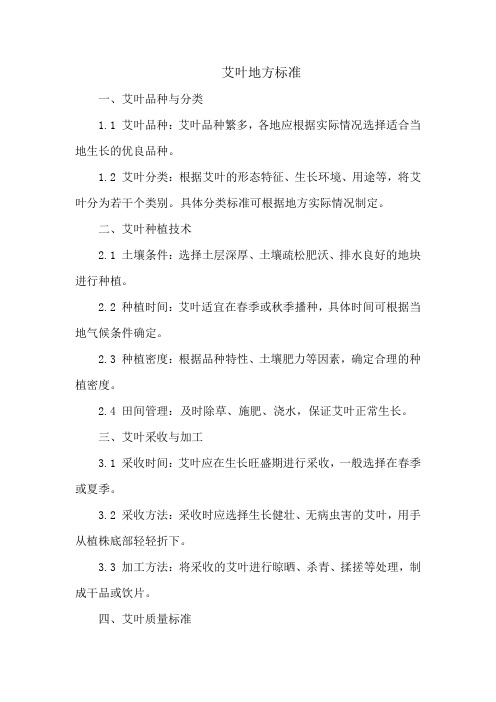 艾叶地方标准

一、艾叶品种与分类

1.1 艾叶品种：艾叶品种繁多，各地应根据实际情况选择适合当地生长的优良品种。

1.2 艾叶分类：根据艾叶的形态特征、生长环境、用途等，将艾叶分为若干个类别。具体分类标准可根据地方实际情况制定。

二、艾叶种植技术

2.1 土壤条件：选择土层深厚、土壤疏松肥沃、排水良好的地块进行种植。

2.2 种植时间：艾叶适宜在春季或秋季播种，具体时间可根据当地气候条件确定。

2.3 种植密度：根据品种特性、土壤肥力等因素，确定合理的种植密度。

2.4 田间管理：及时除草、施肥、浇水，保证艾叶正常生长。

三、艾叶采收与加工

3.1 采收时间：艾叶应在生长旺盛期进行采收，一般选择在春季或夏季。

3.2 采收方法：采收时应选择生长健壮、无病虫害的艾叶，用手从植株底部轻轻折下。

3.3 加工方法：将采收的艾叶进行晾晒、杀青、揉搓等处理，制成干品或饮片。

四、艾叶质量标准